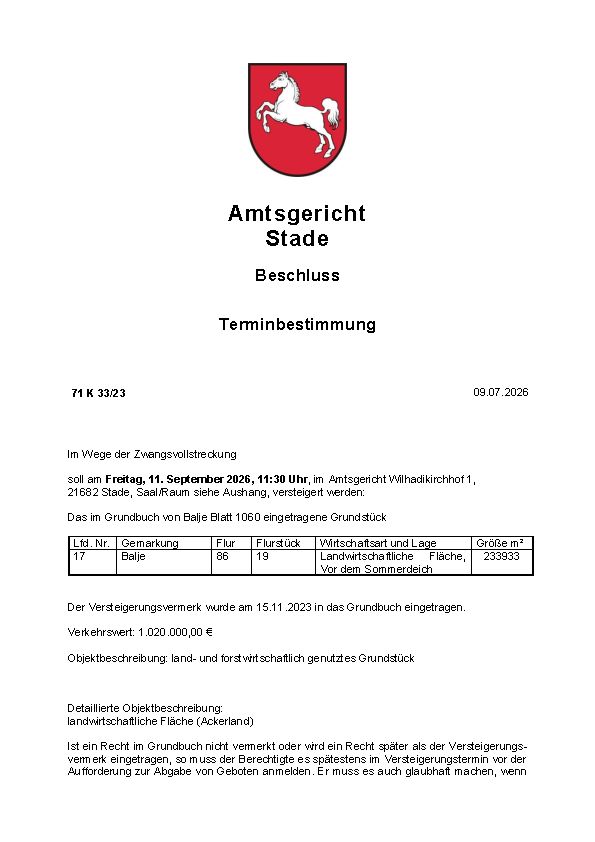 Amtsgericht
Stade

Beschluss

Terminbestimmung

71 K 33/23

09.07.2026

Im Wege der Zwangsvollstreckung

soll am Freitag, 11. September 2026, 11:30 Uhr, im Amtsgericht Wilhadikirchhof 1, 21682 Stade, Saal/Raum siehe Aushang, versteigert werden:

Das im Grundbuch von Balje Blatt 1060 eingetragene Grundstück

| Lfd. Nr. | Gemarkung | Flur | Flurstück | Wirtschaftsart und Lage | Größe m² |
|---|---|---|---|---|---|
| 17 | Balje | 86 | 19 | Landwirtschaftliche Fläche, Vor dem Sommerdeich | 233933 |

Der Versteigerungsvermerk wurde am 15.11.2023 in das Grundbuch eingetragen.

Verkehrswert: 1.020.000,00 €

Objektbeschreibung: land- und forstwirtschaftlich genutztes Grundstück

Detaillierte Objektbeschreibung:
landwirtschaftliche Fläche (Ackerland)

Ist ein Recht im Grundbuch nicht vermerkt oder wird ein Recht später als der Versteigerungsvermerk eingetragen, so muss der Berechtigte es spätestens im Versteigerungstermin vor der Aufforderung zur Abgabe von Geboten anmelden. Er muss es auch glaubhaft machen, wenn